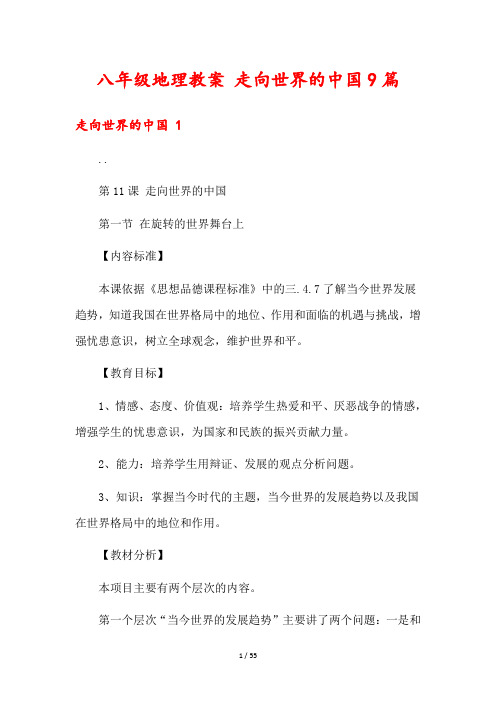 八年级地理教案 走向世界的中国9篇

走向世界的中国 1

..

第11课 走向世界的中国

第一节 在旋转的世界舞台上

【内容标准】

本课依据《思想品德课程标准》中的三.4.7了解当今世界发展趋势，知道我国在世界格局中的地位、作用和面临的机遇与挑战，增强忧患意识，树立全球观念，维护世界和平。

【教育目标】

1、情感、态度、价值观：培养学生热爱和平、厌恶战争的情感，增强学生的忧患意识，为国家和民族的振兴贡献力量。

2、能力：培养学生用辩证、发展的观点分析问题。

3、知识：掌握当今时代的主题，当今世界的发展趋势以及我国在世界格局中的地位和作用。

【教材分析】

本项目主要有两个层次的内容。

第一个层次“当今世界的发展趋势”主要讲了两个问题：一是和

1 / 55